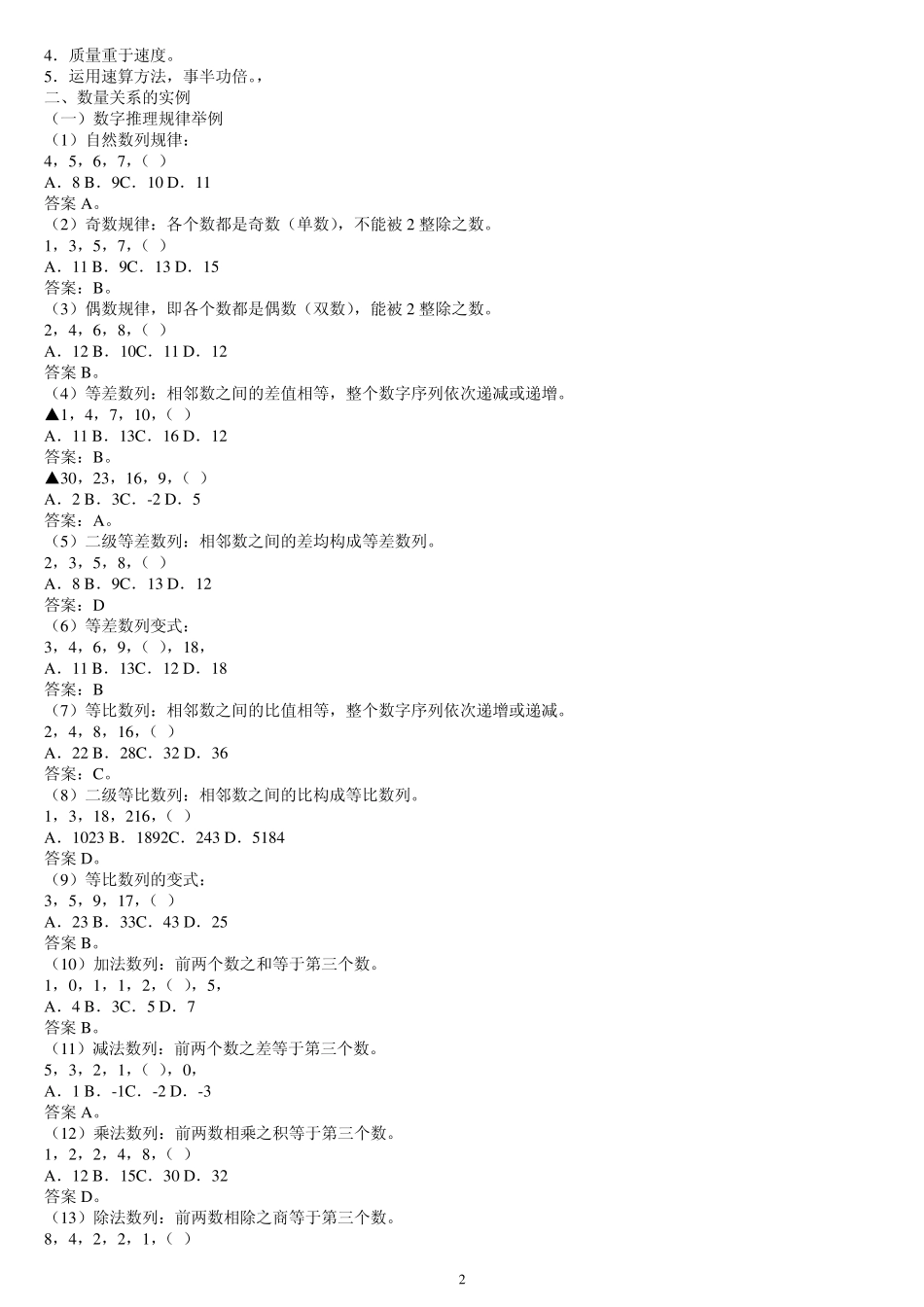 4．质量重于速度。
5．运用速算方法，事半功倍。，
二、数量关系的实例
（一）数字推理规律举例
（1）自然数列规律：
4，5，6，7，（ ）
A．8 B．9C．10 D．11
答案 A。
（2）奇数规律：各个数都是奇数（单数），不能被 2 整除之数。
1，3，5，7，（ ）
A．11 B．9C．13 D．15
答案：B。
（3）偶数规律，即各个数都是偶数（双数），能被 2 整除之数。
2，4，6，8，（ ）
A．12 B．10C．11 D．12
答案 B。
（4）等差数列：相邻数之间的差值相等，整个数字序列依次递减或递增。
▲1，4，7，10，（ ）
A．11 B．13C．16 D．12
答案：B。
▲30，23，16，9，（ ）
A．2 B．3C．-2 D．5
答案：A。
（5）二级等差数列：相邻数之间的差均构成等差数列。
2，3，5，8，（ ）
A．8 B．9C．13 D．12
答案：D
（6）等差数列变式：
3，4，6，9，（ ），18，
A．11 B．13C．12 D．18
答案：B
（7）等比数列：相邻数之间的比值相等，整个数字序列依次递增或递减。
2，4，8，16，（ ）
A．22 B．28C．32 D．36
答案：C。
（8）二级等比数列：相邻数之间的比构成等比数列。
1，3，18，216，（ ）
A．1023 B．1892C．243 D．5184
答案 D。
（9）等比数列的变式：
3，5，9，17，（ ）
A．23 B．33C．43 D．25
答案 B。
（10）加法数列：前两个数之和等于第三个数。
1，0，1，1，2，（ ），5，
A．4 B．3C．5 D．7
答案 B。
（11）减法数列：前两个数之差等于第三个数。
5，3，2，1，（ ），0，
A．1 B．-1C．-2 D．-3
答案 A。
（12）乘法数列：前两数相乘之积等于第三个数。
1，2，2，4，8，（ ）
A．12 B．15C．30 D．32
答案 D。
（13）除法数列：前两数相除之商等于第三个数。
8，4，2，2，1，（ ）

2